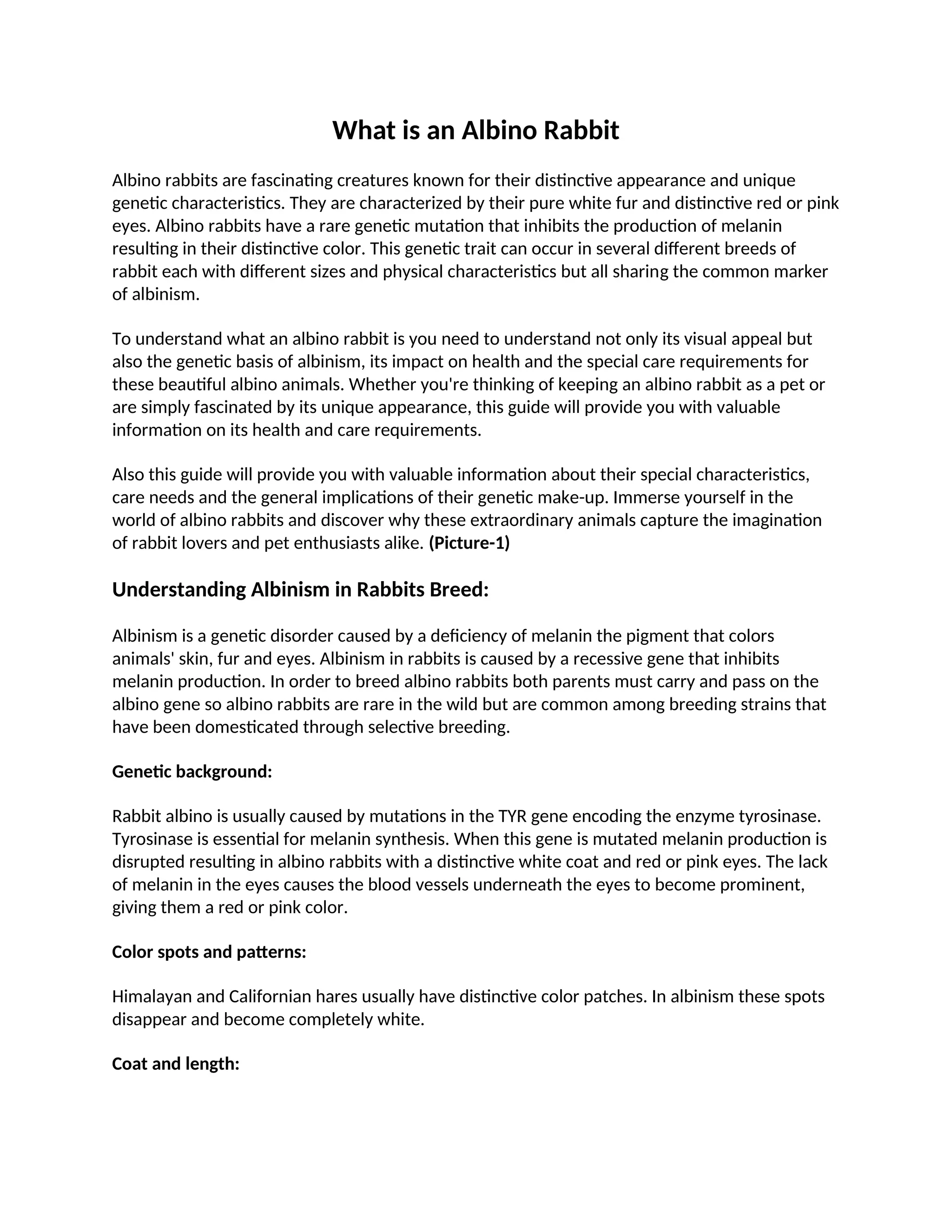 What is an Albino Rabbit

Albino rabbits are fascinating creatures known for their distinctive appearance and unique genetic characteristics. They are characterized by their pure white fur and distinctive red or pink eyes. Albino rabbits have a rare genetic mutation that inhibits the production of melanin resulting in their distinctive color. This genetic trait can occur in several different breeds of rabbit each with different sizes and physical characteristics but all sharing the common marker of albinism.

To understand what an albino rabbit is you need to understand not only its visual appeal but also the genetic basis of albinism, its impact on health and the special care requirements for these beautiful albino animals. Whether you're thinking of keeping an albino rabbit as a pet or are simply fascinated by its unique appearance, this guide will provide you with valuable information on its health and care requirements.

Also this guide will provide you with valuable information about their special characteristics, care needs and the general implications of their genetic make-up. Immerse yourself in the world of albino rabbits and discover why these extraordinary animals capture the imagination of rabbit lovers and pet enthusiasts alike. (Picture-1)

Understanding Albinism in Rabbits Breed:

Albinism is a genetic disorder caused by a deficiency of melanin the pigment that colors animals' skin, fur and eyes. Albinism in rabbits is caused by a recessive gene that inhibits melanin production. In order to breed albino rabbits both parents must carry and pass on the albino gene so albino rabbits are rare in the wild but are common among breeding strains that have been domesticated through selective breeding.

Genetic background:

Rabbit albino is usually caused by mutations in the TYR gene encoding the enzyme tyrosinase. Tyrosinase is essential for melanin synthesis. When this gene is mutated melanin production is disrupted resulting in albino rabbits with a distinctive white coat and red or pink eyes. The lack of melanin in the eyes causes the blood vessels underneath the eyes to become prominent, giving them a red or pink color.

Color spots and patterns:

Himalayan and Californian hares usually have distinctive color patches. In albinism these spots disappear and become completely white.

Coat and length: